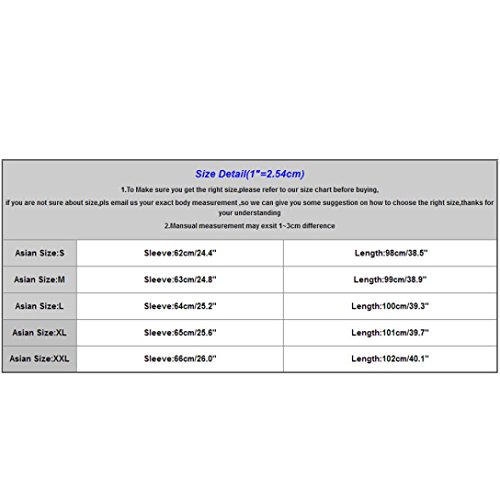 Size Detail(1"=2.54cm)

1.To Make sure you get the right size,please refer to our size chart before buying,

if you are not sure about size,pls email us your exact body measurement ,so we can give you some suggestion on how to choose the right size,thanks for your understanding

2.Mansual measurement may exsit 1~3cm difference

| Asian Size:S | Sleeve:62cm/24.4" | Length:98cm/38.5" |
|---|---|---|
| Asian Size:M | Sleeve:63cm/24.8" | Length:99cm/38.9" |
| Asian Size:L | Sleeve:64cm/25.2" | Length:100cm/39.3" |
| Asian Size:XL | Sleeve:65cm/25.6" | Length:101cm/39.7" |
| Asian Size:XXL | Sleeve:66cm/26.0" | Length:102cm/40.1" |